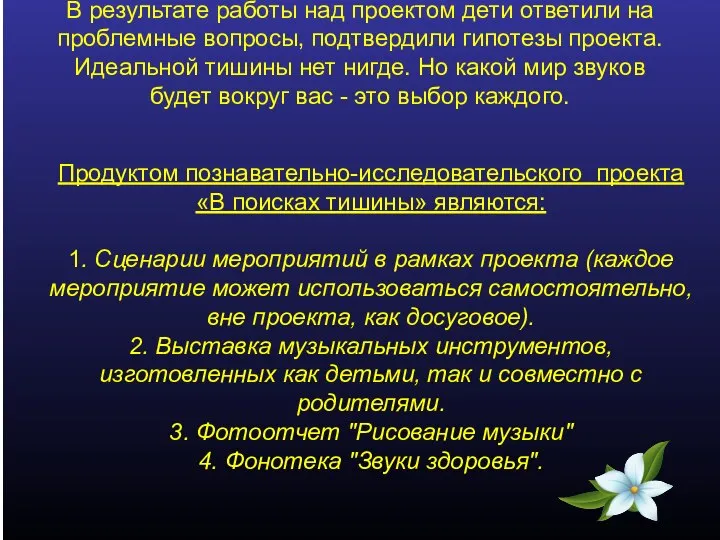 В результате работы над проектом дети ответили на проблемные вопросы, подтвердили гипотезы проекта. Идеальной тишины нет нигде. Но какой мир звуков будет вокруг вас - это выбор каждого.

Продуктом познавательно-исследовательского проекта «В поисках тишины» являются:

1. Сценарии мероприятий в рамках проекта (каждое мероприятие может использоваться самостоятельно, вне проекта, как досуговое).
2. Выставка музыкальных инструментов, изготовленных как детьми, так и совместно с родителями.
3. Фотоотчет "Рисование музыки"
4. Фонотека "Звуки здоровья".